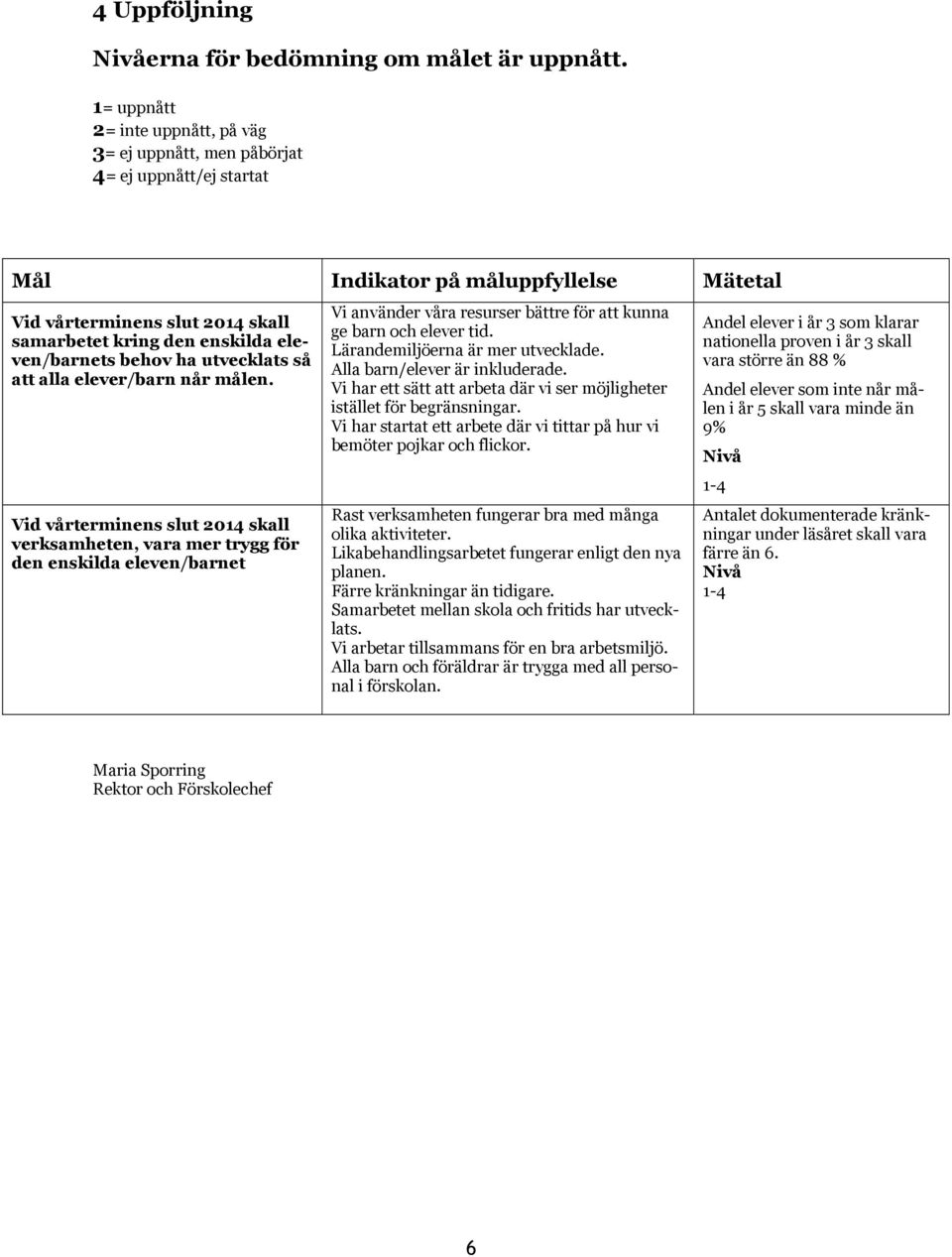 4 Uppföljning

Nivåerna för bedömning om målet är uppnått.

1= uppnått
2= inte uppnått, på väg
3= ej uppnått, men påbörjat
4= ej uppnått/ej startat

| Mål | Indikator på måluppfyllelse | Mätetal |
|---|---|---|
| Vid vårterminens slut 2014 skall samarbetet kring den enskilda eleven/barnets behov ha utvecklats så att alla elever/barn når målen. | Vi använder våra resurser bättre för att kunna ge barn och elever tid. Lärandemiljöerna är mer utvecklade. Alla barn/elever är inkluderade. Vi har ett sätt att arbeta där vi ser möjligheter istället för begränsningar. Vi har startat ett arbete där vi tittar på hur vi bemöter pojkar och flickor. | Andel elever i år 3 som klarar nationella proven i år 3 skall vara större än 88 % Andel elever som inte når målen i år 5 skall vara minde än 9% Nivå 1-4 |
| Vid vårterminens slut 2014 skall verksamheten, vara mer trygg för den enskilda eleven/barnet | Rast verksamheten fungerar bra med många olika aktiviteter. Likabehandlingsarbetet fungerar enligt den nya planen. Färre kränkningar än tidigare. Samarbetet mellan skola och fritids har utvecklats. Vi arbetar tillsammans för en bra arbetsmiljö. Alla barn och föräldrar är trygga med all personal i förskolan. | Antalet dokumenterade kränkningar under läsåret skall vara färre än 6. Nivå 1-4 |

Maria Sporring
Rektor och Förskolechef

6